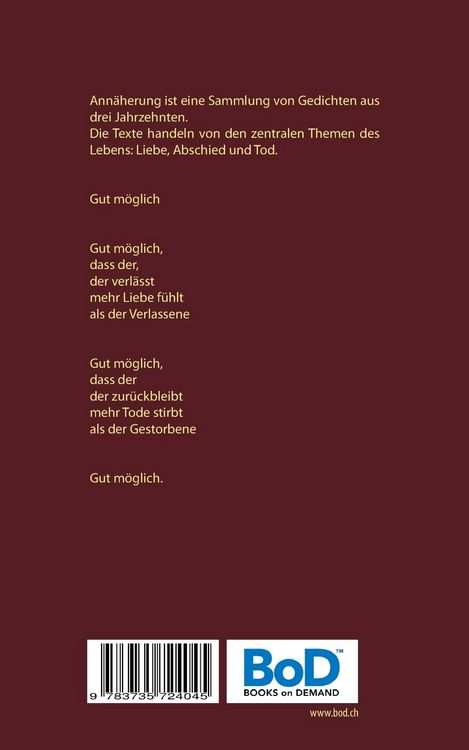 Annäherung ist eine Sammlung von Gedichten aus drei Jahrzehnten.
Die Texte handeln von den zentralen Themen des Lebens: Liebe, Abschied und Tod.

Gut möglich

Gut möglich,
dass der,
der verlässt
mehr Liebe fühlt
als der Verlassene

Gut möglich,
dass der
der zurückbleibt
mehr Tode stirbt
als der Gestorbene

Gut möglich.

9 783735 724045

BoD™
BOOKS on DEMAND

www.bod.ch